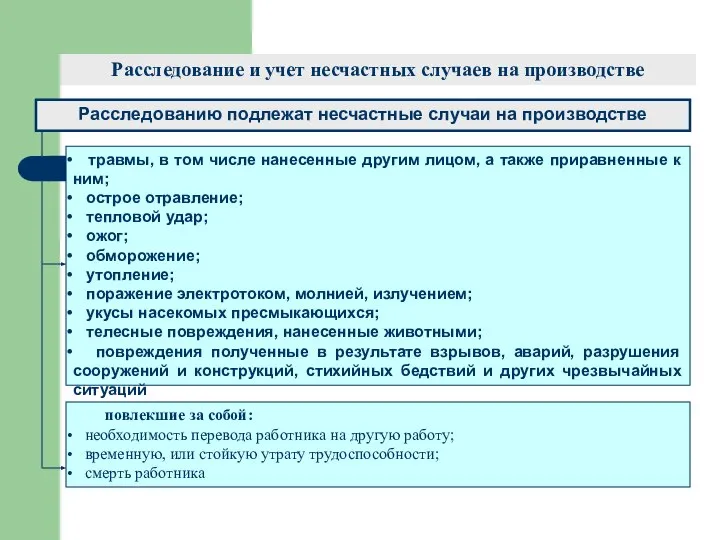 Расследование и учет несчастных случаев на производстве

Расследованию подлежат несчастные случаи на производстве

• травмы, в том числе нанесенные другим лицом, а также приравненные к ним;
• острое отравление;
• тепловой удар;
• ожог;
• обморожение;
• утопление;
• поражение электротоком, молнией, излучением;
• укусы насекомых пресмыкающихся;
• телесные повреждения, нанесенные животными;
• повреждения полученные в результате взрывов, аварий, разрушения сооружений и конструкций, стихийных бедствий и других чрезвычайных ситуаций

повлекшие за собой:
• необходимость перевода работника на другую работу;
• временную, или стойкую утрату трудоспособности;
• смерть работника